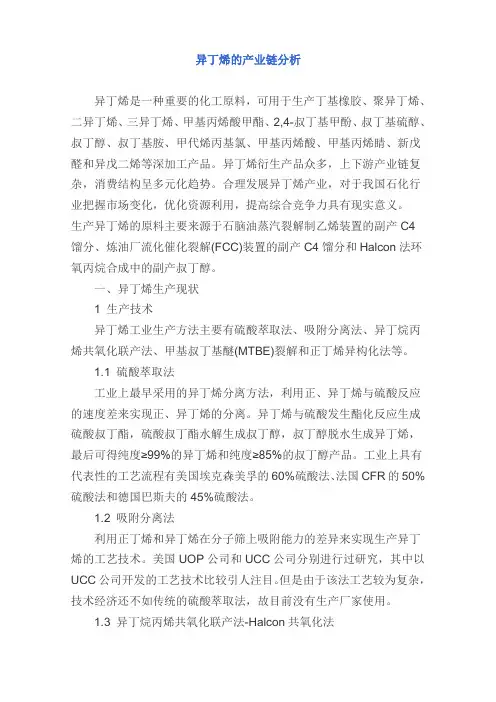 异丁烯的产业链分析

异丁烯是一种重要的化工原料，可用于生产丁基橡胶、聚异丁烯、二异丁烯、三异丁烯、甲基丙烯酸甲酯、2,4-叔丁基甲酚、叔丁基硫醇、叔丁醇、叔丁基胺、甲代烯丙基氯、甲基丙烯酸、甲基丙烯腈、新戊醛和异戊二烯等深加工产品。异丁烯衍生产品众多，上下游产业链复杂，消费结构呈多元化趋势。合理发展异丁烯产业，对于我国石化行业把握市场变化，优化资源利用，提高综合竞争力具有现实意义。
生产异丁烯的原料主要来源于石脑油蒸汽裂解制乙烯装置的副产 C4 馏分、炼油厂流化催化裂解(FCC)装置的副产 C4 馏分和 Halcon 法环氧丙烷合成中的副产叔丁醇。

一、异丁烯生产现状

1 生产技术

异丁烯工业生产方法主要有硫酸萃取法、吸附分离法、异丁烷丙烯共氧化联产法、甲基叔丁基醚(MTBE)裂解和正丁烯异构化法等。

1.1 硫酸萃取法

工业上最早采用的异丁烯分离方法，利用正、异丁烯与硫酸反应的速度差来实现正、异丁烯的分离。异丁烯与硫酸发生酯化反应生成硫酸叔丁酯，硫酸叔丁酯水解生成叔丁醇，叔丁醇脱水生成异丁烯，最后可得纯度≥99%的异丁烯和纯度≥85%的叔丁醇产品。工业上具有代表性的工艺流程有美国埃克森美孚的 60%硫酸法、法国 CFR 的 50%硫酸法和德国巴斯夫的 45%硫酸法。

1.2 吸附分离法

利用正丁烯和异丁烯在分子筛上吸附能力的差异来实现生产异丁烯的工艺技术。美国 UOP 公司和 UCC 公司分别进行过研究，其中以 UCC 公司开发的工艺技术比较引人注目。但是由于该法工艺较为复杂，技术经济还不如传统的硫酸萃取法，故目前没有生产厂家使用。

1.3 异丁烷丙烯共氧化联产法-Halcon 共氧化法